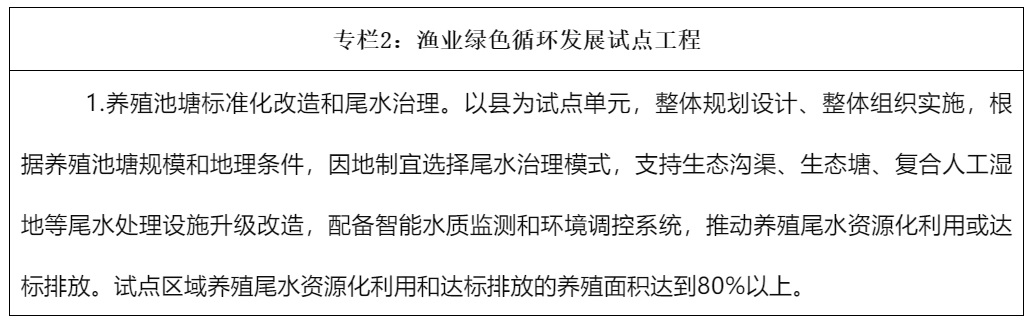 专栏2：渔业绿色循环发展试点工程

1.养殖池塘标准化改造和尾水治理。以县为试点单元，整体规划设计、整体组织实施，根据养殖池塘规模和地理条件，因地制宜选择尾水治理模式，支持生态沟渠、生态塘、复合人工湿地等尾水处理设施升级改造，配备智能水质监测和环境调控系统，推动养殖尾水资源化利用或达标排放。试点区域养殖尾水资源化利用和达标排放的养殖面积达到80%以上。